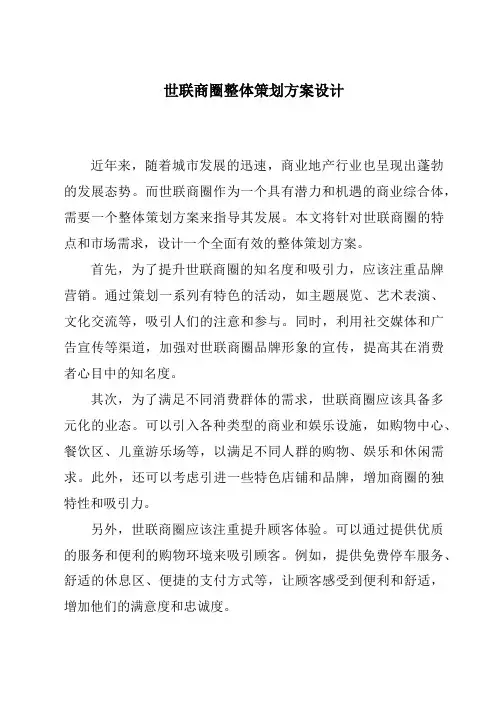 世联商圈整体策划方案设计

近年来，随着城市发展的迅速，商业地产行业也呈现出蓬勃的发展态势。而世联商圈作为一个具有潜力和机遇的商业综合体，需要一个整体策划方案来指导其发展。本文将针对世联商圈的特点和市场需求，设计一个全面有效的整体策划方案。

首先，为了提升世联商圈的知名度和吸引力，应该注重品牌营销。通过策划一系列有特色的活动，如主题展览、艺术表演、文化交流等，吸引人们的注意和参与。同时，利用社交媒体和广告宣传等渠道，加强对世联商圈品牌形象的宣传，提高其在消费者心目中的知名度。

其次，为了满足不同消费群体的需求，世联商圈应该具备多元化的业态。可以引入各种类型的商业和娱乐设施，如购物中心、餐饮区、儿童游乐场等，以满足不同人群的购物、娱乐和休闲需求。此外，还可以考虑引进一些特色店铺和品牌，增加商圈的独特性和吸引力。

另外，世联商圈应该注重提升顾客体验。可以通过提供优质的服务和便利的购物环境来吸引顾客。例如，提供免费停车服务、舒适的休息区、便捷的支付方式等，让顾客感受到便利和舒适，增加他们的满意度和忠诚度。